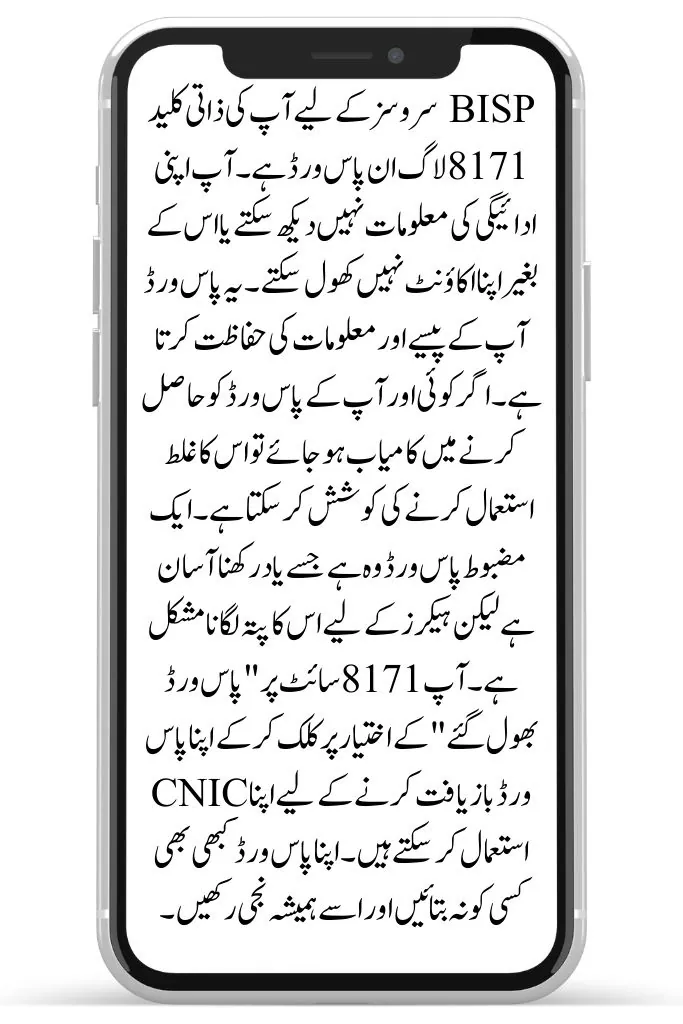 BISP سروسز کے لیے آپ کی ذاتی کلید 8171 لاگ ان پاس ورڈ ہے۔ آپ اپنی ادائیگی کی معلومات نہیں دیکھ سکتے یا اس کے بغیر اپنا اکاؤنٹ نہیں کھول سکتے۔ یہ پاس ورڈ آپ کے پیسے اور معلومات کی حفاظت کرتا ہے۔ اگر کوئی اور آپ کے پاس ورڈ کو حاصل کرنے میں کامیاب ہو جائے تو اس کا غلط استعمال کرنے کی کوشش کر سکتا ہے۔ ایک مضبوط پاس ورڈ وہ ہے جسے یاد رکھنا آسان ہے لیکن ہیکرز کے لیے اس کا پتہ لگانا مشکل ہے۔ آپ 8171 سائٹ پر "پاس ورڈ بھول گئے" کے اختیار پر کلک کر کے اپنا پاس ورڈ بازیافت کرنے کے لیے اپنا CNIC استعمال کر سکتے ہیں۔ اپنا پاس ورڈ کبھی بھی کسی کو نہ بتائیں اور اسے ہمیشہ نجی رکھیں۔